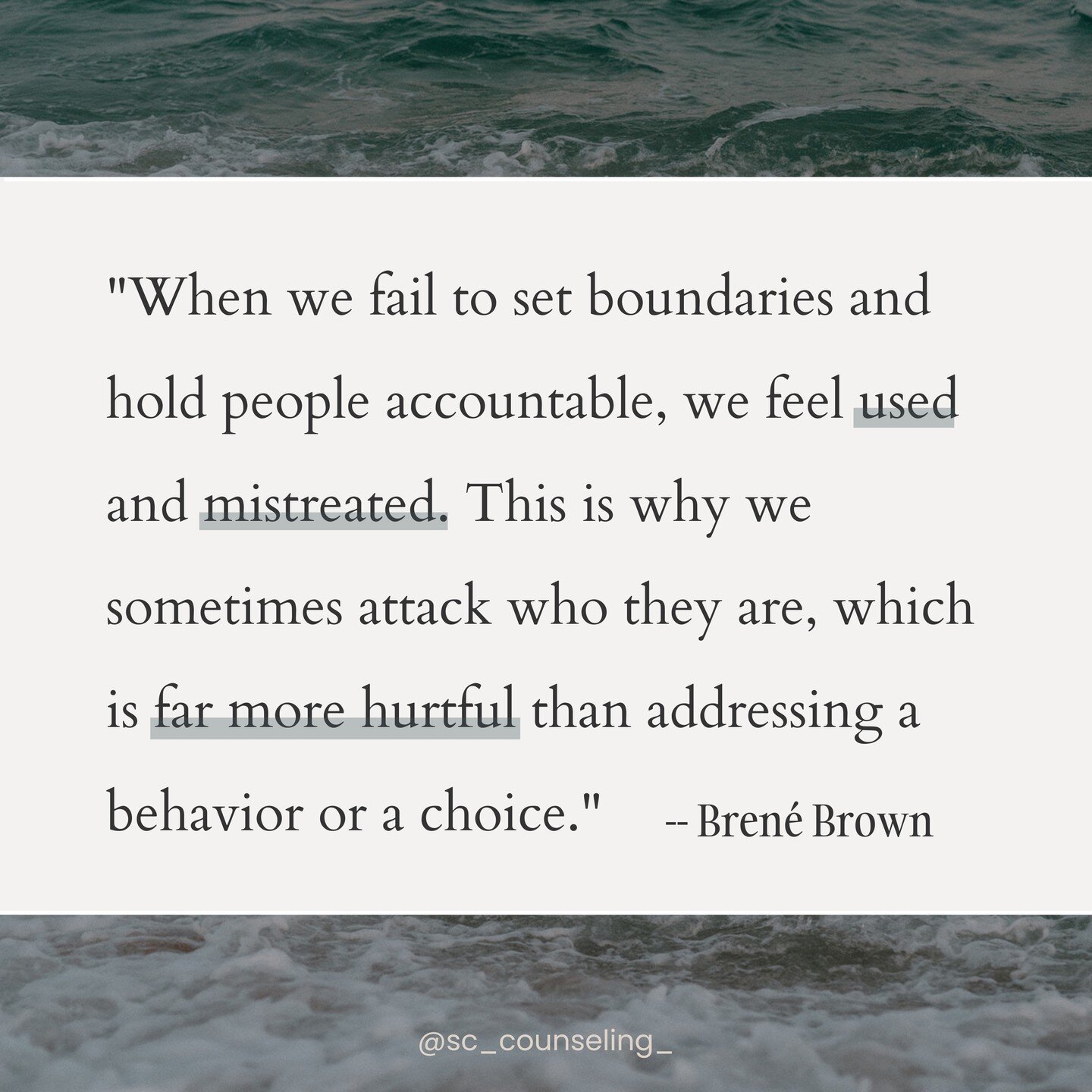 "When we fail to set boundaries and hold people accountable, we feel used and mistreated. This is why we sometimes attack who they are, which is far more hurtful than addressing a behavior or a choice." -- Brené Brown

@sc_counseling_